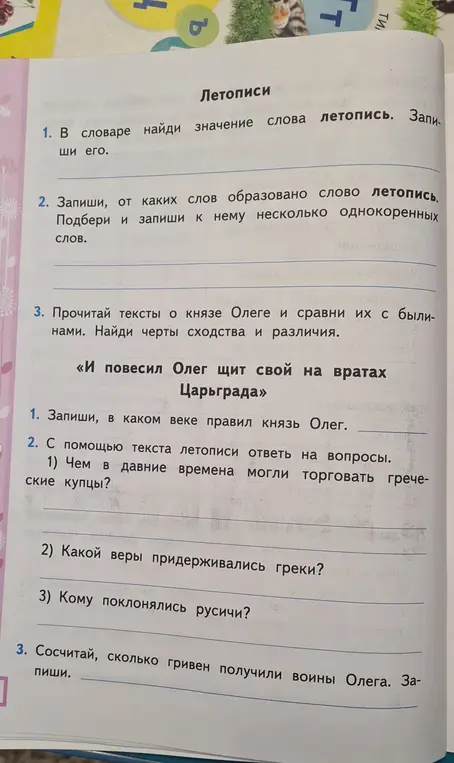 Летописи

1. В словаре найди значение слова **летопись**. Запиши его.

2. Запиши, от каких слов образовано слово **летопись**. Подбери и запиши к нему несколько однокоренных слов.

3. Прочитай тексты о князе Олеге и сравни их с былинами. Найди черты сходства и различия.

«И повесил Олег щит свой на вратах Царьграда»

1. Запиши, в каком веке правил князь Олег.

2. С помощью текста летописи ответь на вопросы.
1) Чем в давние времена могли торговать греческие купцы?

2) Какой веры придерживались греки?

3) Кому поклонялись русичи?

3. Сосчитай, сколько гривен получили воины Олега. Запиши.